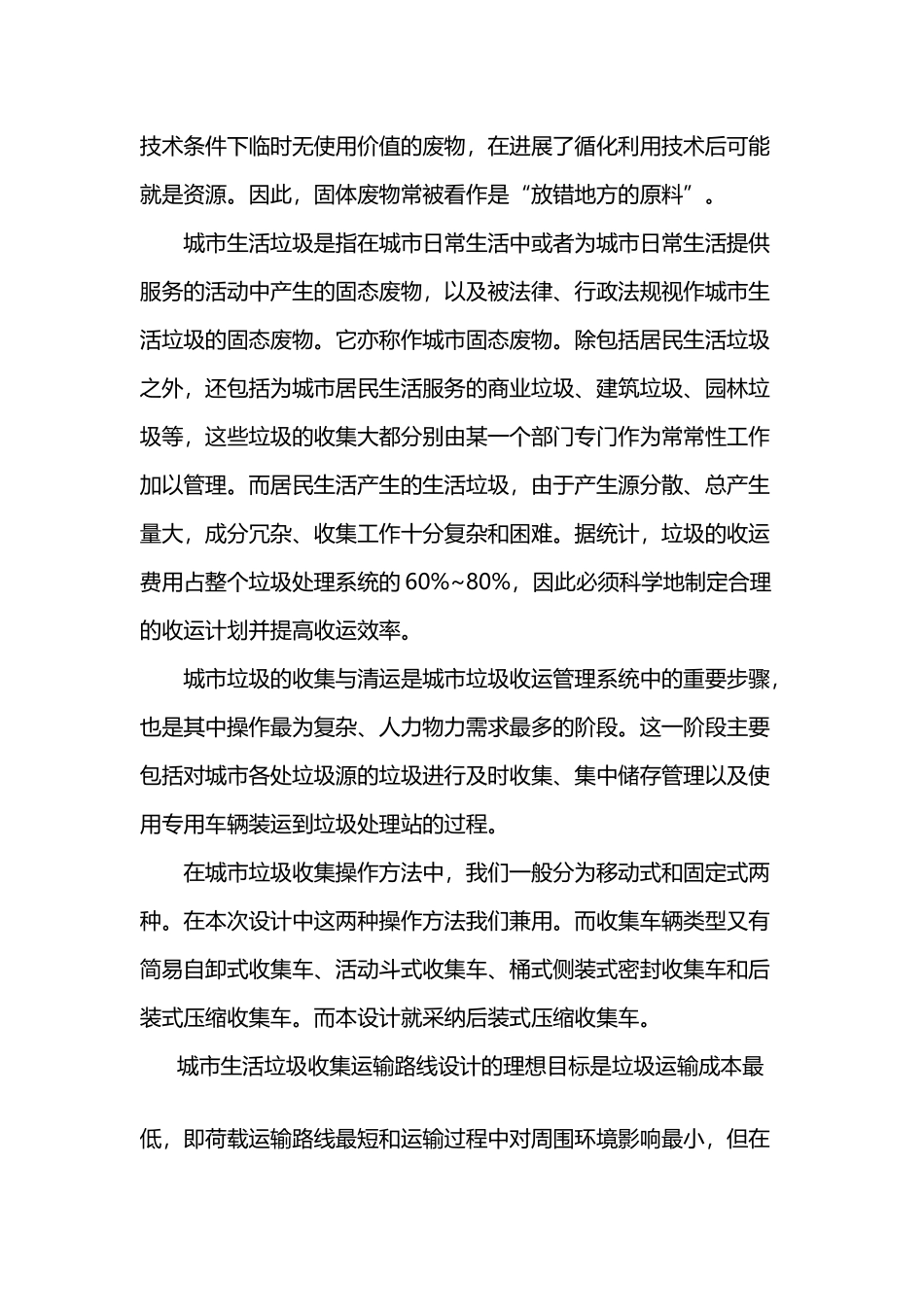 技术条件下临时无使用价值的废物，在进展了循化利用技术后可能就是资源。因此，固体废物常被看作是“放错地方的原料”。

城市生活垃圾是指在城市日常生活中或者为城市日常生活提供服务的活动中产生的固态废物，以及被法律、行政法规视作城市生活垃圾的固态废物。它亦称作城市固态废物。除包括居民生活垃圾之外，还包括为城市居民生活服务的商业垃圾、建筑垃圾、园林垃圾等，这些垃圾的收集大都分别由某一个部门专门作为常常性工作加以管理。而居民生活产生的生活垃圾，由于产生源分散、总产生量大，成分冗杂、收集工作十分复杂和困难。据统计，垃圾的收运费用占整个垃圾处理系统的 60%~80%，因此必须科学地制定合理的收运计划并提高收运效率。

城市垃圾的收集与清运是城市垃圾收运管理系统中的重要步骤，也是其中操作最为复杂、人力物力需求最多的阶段。这一阶段主要包括对城市各处垃圾源的垃圾进行及时收集、集中储存管理以及使用专用车辆装运到垃圾处理站的过程。

在城市垃圾收集操作方法中，我们一般分为移动式和固定式两种。在本次设计中这两种操作方法我们兼用。而收集车辆类型又有简易自卸式收集车、活动斗式收集车、桶式侧装式密封收集车和后装式压缩收集车。而本设计就采纳后装式压缩收集车。

城市生活垃圾收集运输路线设计的理想目标是垃圾运输成本最低，即荷载运输路线最短和运输过程中对周围环境影响最小，但在